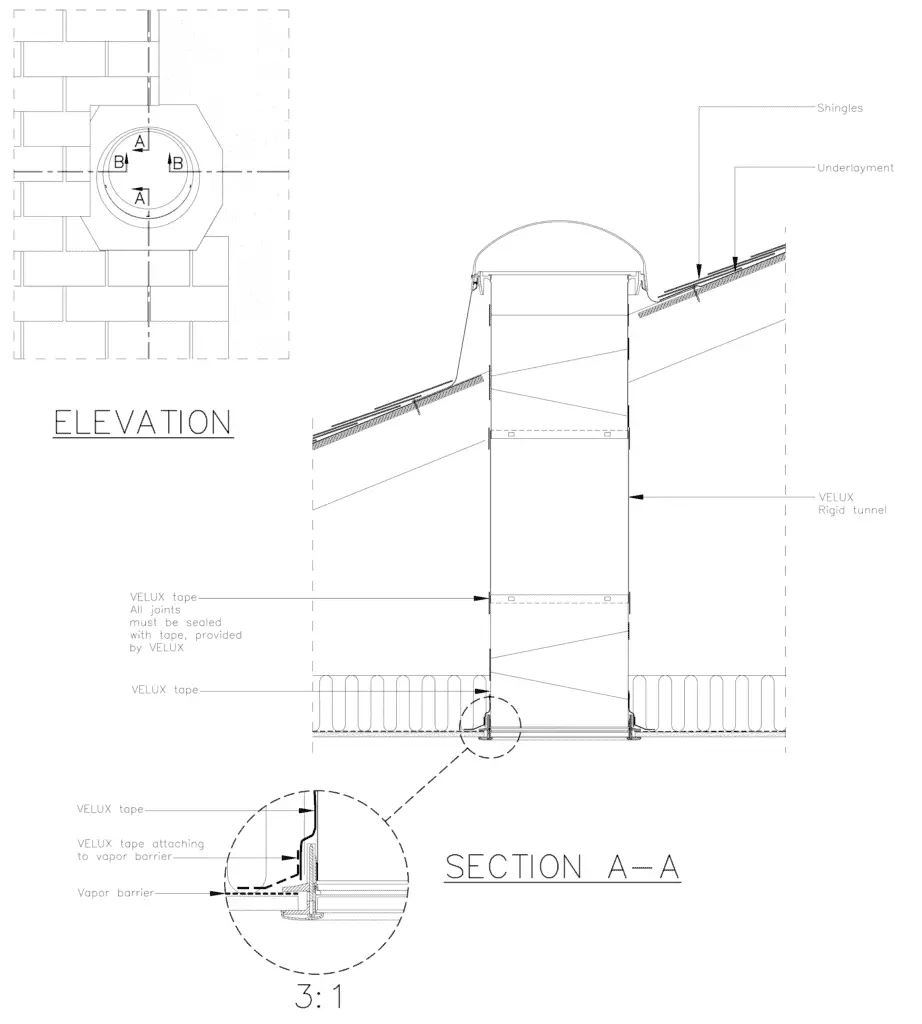 A
B
B
A

ELEVATION

Shingles

Underlayment

VELUX
Rigid tunnel

VELUX tape
All joints
must be sealed
with tape, provided
by VELUX

VELUX tape

VELUX tape

VELUX tape attaching to vapor barrier

Vapor barrier

SECTION A-A

3:1